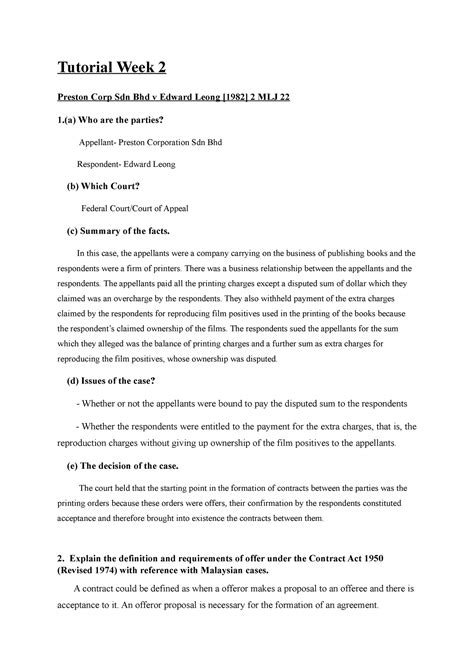 Tutorial Week 2

Preston Corp Sdn Bhd v Edward Leong [1982] 2 MLJ 22

1.(a) Who are the parties?

Appellant- Preston Corporation Sdn Bhd

Respondent- Edward Leong

(b) Which Court?

Federal Court/Court of Appeal

(c) Summary of the facts.

In this case, the appellants were a company carrying on the business of publishing books and the respondents were a firm of printers. There was a business relationship between the appellants and the respondents. The appellants paid all the printing charges except a disputed sum of dollar which they claimed was an overcharge by the respondents. They also withheld payment of the extra charges claimed by the respondents for reproducing film positives used in the printing of the books because the respondent's claimed ownership of the films. The respondents sued the appellants for the sum which they alleged was the balance of printing charges and a further sum as extra charges for reproducing the film positives, whose ownership was disputed.

(d) Issues of the case?

- Whether or not the appellants were bound to pay the disputed sum to the respondents

- Whether the respondents were entitled to the payment for the extra charges, that is, the reproduction charges without giving up ownership of the film positives to the appellants.

(e) The decision of the case.

The court held that the starting point in the formation of contracts between the parties was the printing orders because these orders were offers, their confirmation by the respondents constituted acceptance and therefore brought into existence the contracts between them.

2. Explain the definition and requirements of offer under the Contract Act 1950 (Revised 1974) with reference with Malaysian cases.

A contract could be defined as when a offeror makes a proposal to an offeree and there is acceptance to it. An offeror proposal is necessary for the formation of an agreement.